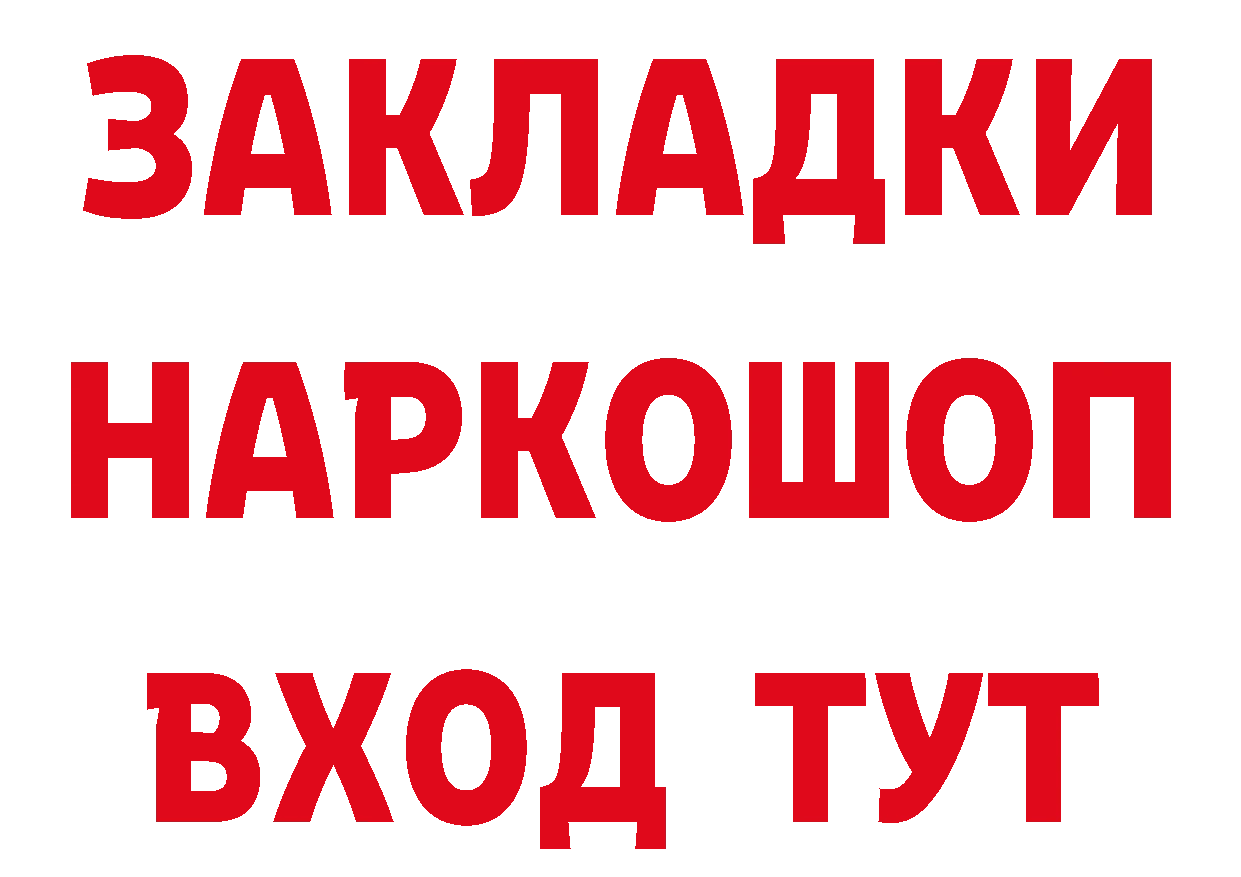 ЗАКЛАДКИ НАРКОШОП ВХОД ТУТ